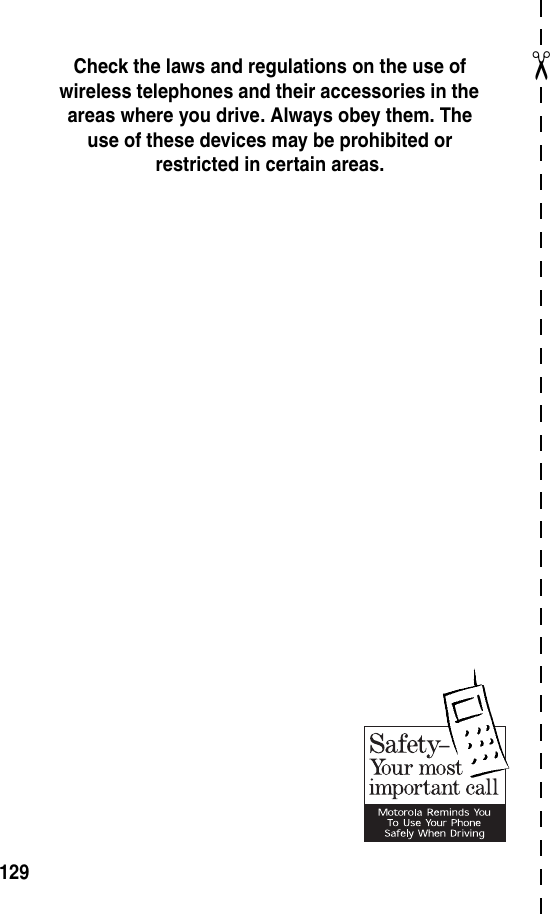 Check the laws and regulations on the use of wireless telephones and their accessories in the areas where you drive. Always obey them. The use of these devices may be prohibited or restricted in certain areas.

Safety–
Your most
important call

Motorola Reminds You
To Use Your Phone
Safely When Driving

129